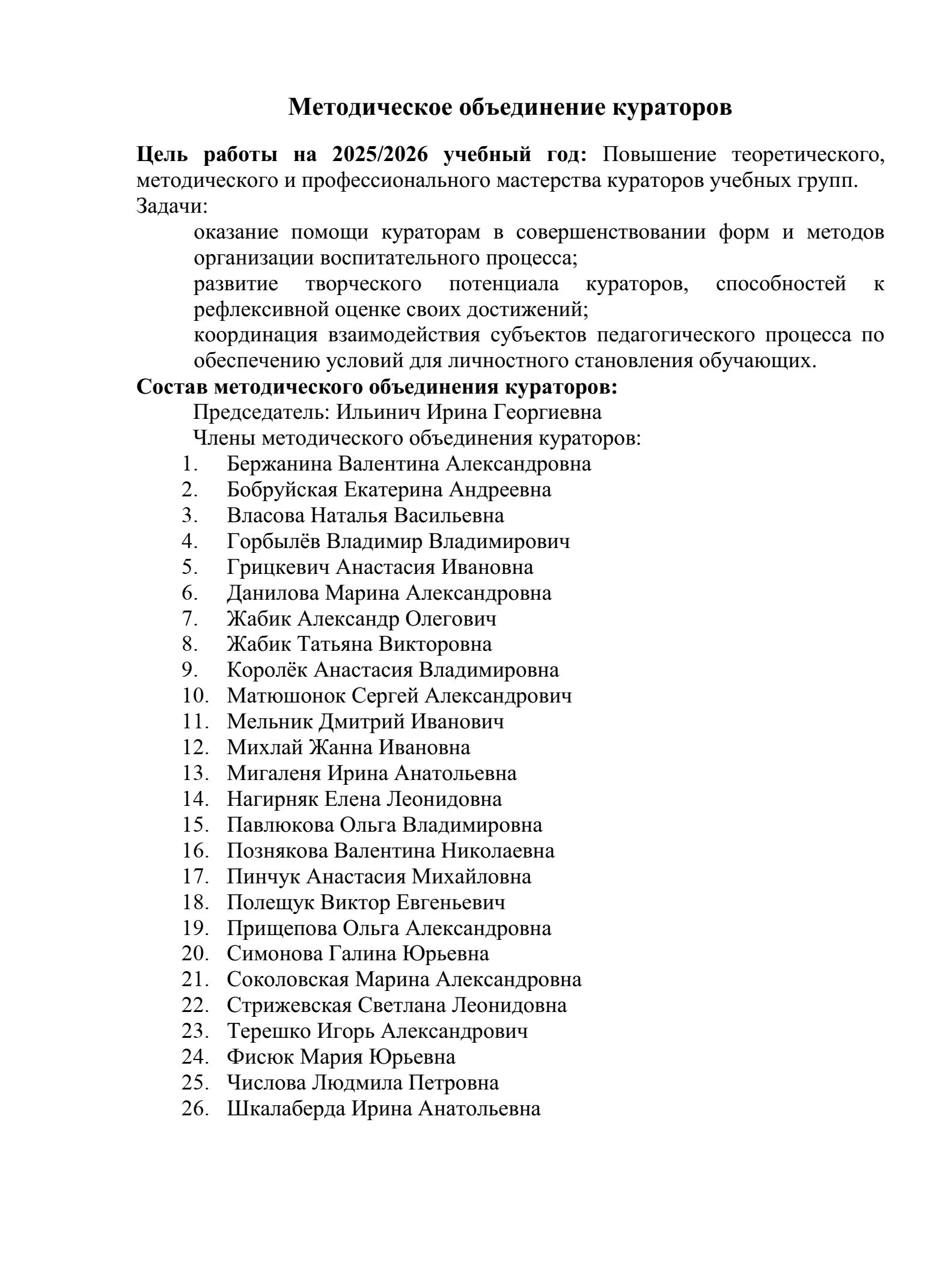 Методическое объединение кураторов

Цель работы на 2025/2026 учебный год: Повышение теоретического, методического и профессионального мастерства кураторов учебных групп.
Задачи:
оказание помощи кураторам в совершенствовании форм и методов организации воспитательного процесса;
развитие творческого потенциала кураторов, способностей к рефлексивной оценке своих достижений;
координация взаимодействия субъектов педагогического процесса по обеспечению условий для личностного становления обучающих.
Состав методического объединения кураторов:
Председатель: Ильинич Ирина Георгиевна
Члены методического объединения кураторов:
1. Бержанина Валентина Александровна
2. Бобруйская Екатерина Андреевна
3. Власова Наталья Васильевна
4. Горбылёв Владимир Владимирович
5. Грицкевич Анастасия Ивановна
6. Данилова Марина Александровна
7. Жабик Александр Олегович
8. Жабик Татьяна Викторовна
9. Королёк Анастасия Владимировна
10. Матюшонок Сергей Александрович
11. Мельник Дмитрий Иванович
12. Михлай Жанна Ивановна
13. Мигаленя Ирина Анатольевна
14. Нагирняк Елена Леонидовна
15. Павлюкова Ольга Владимировна
16. Познякова Валентина Николаевна
17. Пинчук Анастасия Михайловна
18. Полещук Виктор Евгеньевич
19. Прищепова Ольга Александровна
20. Симонова Галина Юрьевна
21. Соколовская Марина Александровна
22. Стрижевская Светлана Леонидовна
23. Терешко Игорь Александрович
24. Фисюк Мария Юрьевна
25. Числова Людмила Петровна
26. Шкалаберда Ирина Анатольевна